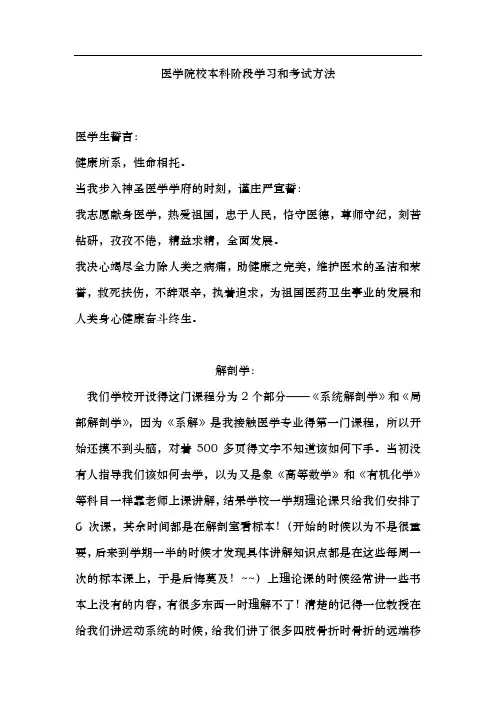 医学院校本科阶段学习和考试方法

医学生誓言:

健康所系，性命相托。

当我步入神圣医学学府的时刻，谨庄严宣誓:

我志愿献身医学，热爱祖国，忠于人民，恪守医德，尊师守纪，刻苦钻研，孜孜不倦，精益求精，全面发展。

我决心竭尽全力除人类之病痛，助健康之完美，维护医术的圣洁和荣誉，救死扶伤，不辞艰辛，执着追求，为祖国医药卫生事业的发展和人类身心健康奋斗终生。

解剖学:

我们学校开设得这门课程分为 2 个部分——《系统解剖学》和《局部解剖学》，因为《系解》是我接触医学专业得第一门课程，所以开始还摸不到头脑，对着 500 多页得文字不知道该如何下手。当初没有人指导我们该如何去学，以为又是象《高等数学》和《有机化学》等科目一样靠老师上课讲解，结果学校一学期理论课只给我们安排了 6 次课，其余时间都是在解剖室看标本!（开始的时候以为不是很重要，后来到学期一半的时候才发现具体讲解知识点都是在这些每周一次的标本课上，于是后悔莫及！~~）上理论课的时候经常讲一些书本上没有的内容，有很多东西一时理解不了！清楚的记得一位教授在给我们讲运动系统的时候，给我们讲了很多四肢骨折时骨折的远端移